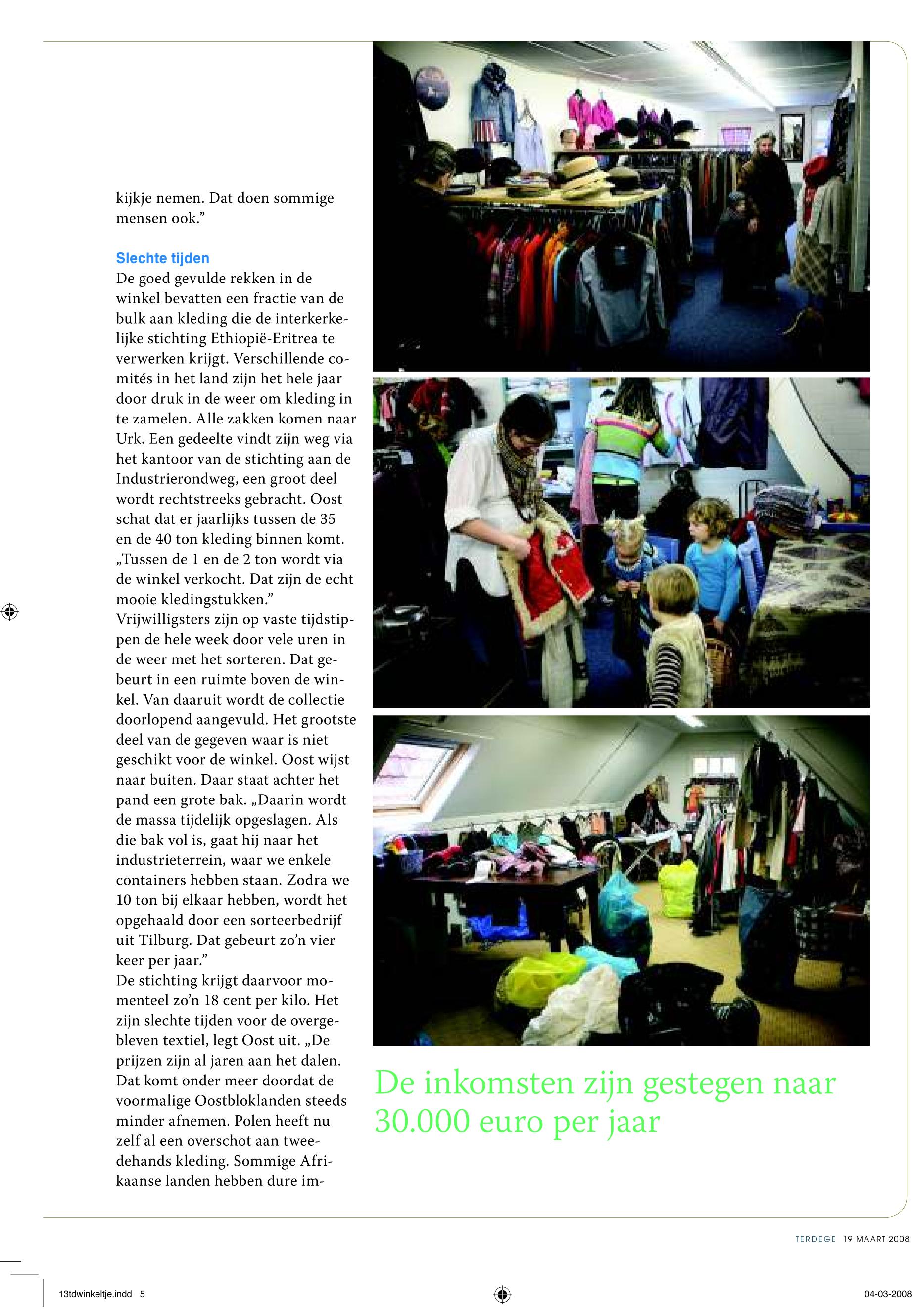 kijkje nemen. Dat doen sommige mensen ook.”

Slechte tijden

De goed gevulde rekken in de winkel bevatten een fractie van de bulk aan kleding die de interkerkelijke stichting Ethiopië-Eritrea te verwerken krijgt. Verschillende comités in het land zijn het hele jaar door druk in de weer om kleding in te zamelen. Alle zakken komen naar Urk. Een gedeelte vindt zijn weg via het kantoor van de stichting aan de Industrierondweg, een groot deel wordt rechtstreeks gebracht. Oost schat dat er jaarlijks tussen de 35 en de 40 ton kleding binnen komt. „Tussen de 1 en de 2 ton wordt via de winkel verkocht. Dat zijn de echt mooie kledingstukken.”

Vrijwilligsters zijn op vaste tijdstippen de hele week door vele uren in de weer met het sorteren. Dat gebeurt in een ruimte boven de winkel. Van daaruit wordt de collectie doorlopend aangevuld. Het grootste deel van de gegeven waar is niet geschikt voor de winkel. Oost wijst naar buiten. Daar staat achter het pand een grote bak. „Daarin wordt de massa tijdelijk opgeslagen. Als die bak vol is, gaat hij naar het industrieterrein, waar we enkele containers hebben staan. Zodra we 10 ton bij elkaar hebben, wordt het opgehaald door een sorteerbedrijf uit Tilburg. Dat gebeurt zo’n vier keer per jaar.”

De stichting krijgt daarvoor momenteel zo’n 18 cent per kilo. Het zijn slechte tijden voor de overgebleven textiel, legt Oost uit. „De prijzen zijn al jaren aan het dalen. Dat komt onder meer doordat de voormalige Oostbloklanden steeds minder afnemen. Polen heeft nu zelf al een overschot aan tweedehands kleding. Sommige Afrikaanse landen hebben dure im-

De inkomsten zijn gestegen naar 30.000 euro per jaar

TERDEGE 19 MAART 2008

13tdwinkeltje.indd 5

04-03-2008